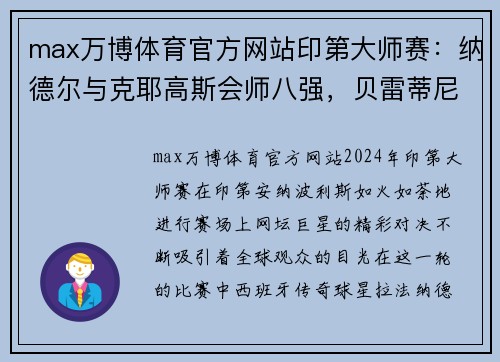 max万博体育官方网站印第大师赛：纳德尔与克耶高斯会师八强，贝雷蒂尼

max万博体育官方网站2024年印第大师赛在印第安纳波利斯如火如荼地进行赛场上网坛巨星的精彩对决不断吸引着全球观众的目光在这一轮的比赛中西班牙传奇球星拉法纳德